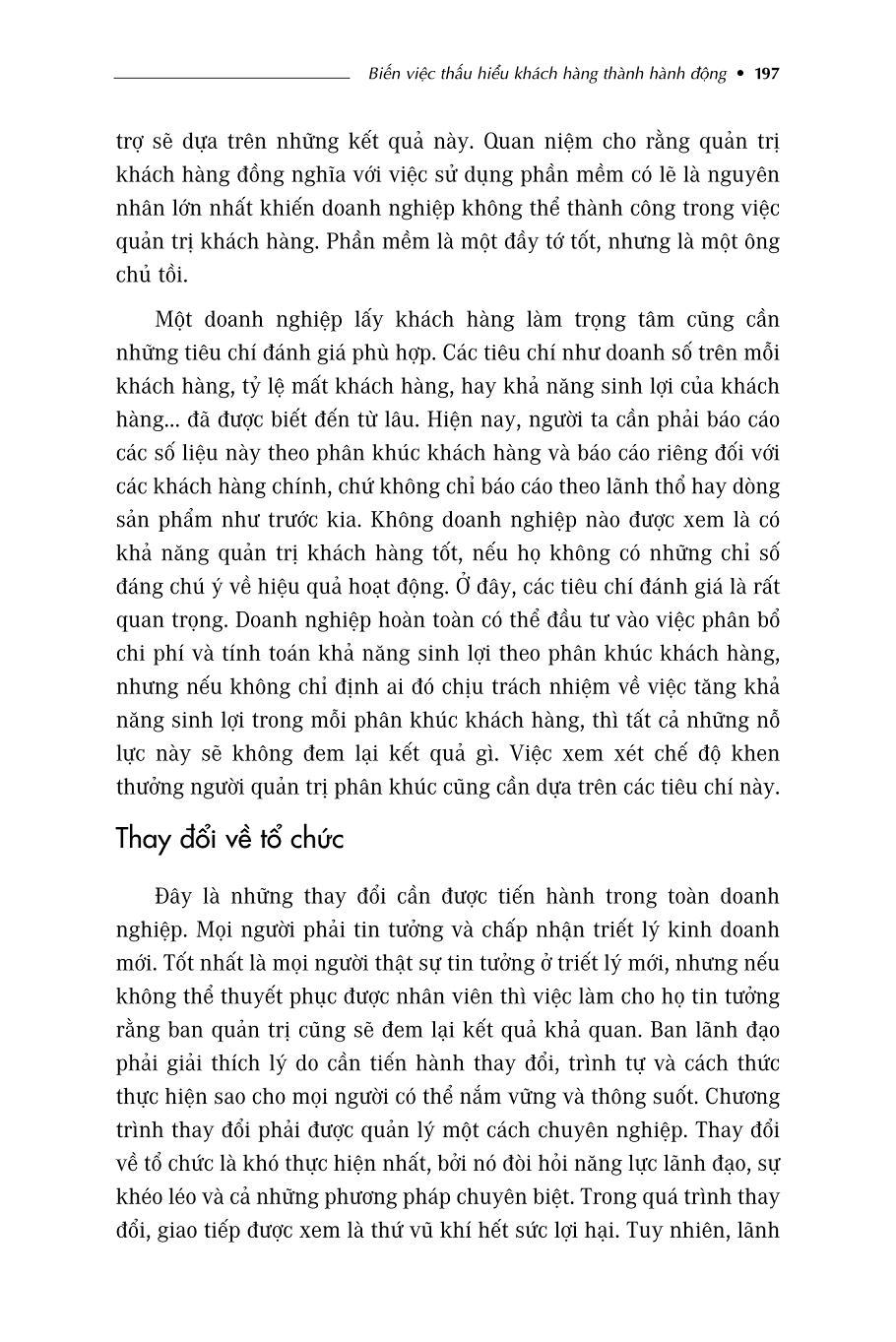 Biến việc thấu hiểu khách hàng thành hành động • 197

trợ sẽ dựa trên những kết quả này. Quan niệm cho rằng quản trị khách hàng đồng nghĩa với việc sử dụng phần mềm có lẽ là nguyên nhân lớn nhất khiến doanh nghiệp không thể thành công trong việc quản trị khách hàng. Phần mềm là một đầy tớ tốt, nhưng là một ông chủ tồi.

Một doanh nghiệp lấy khách hàng làm trọng tâm cũng cần những tiêu chí đánh giá phù hợp. Các tiêu chí như doanh số trên mỗi khách hàng, tỷ lệ mất khách hàng, hay khả năng sinh lợi của khách hàng... đã được biết đến từ lâu. Hiện nay, người ta cần phải báo cáo các số liệu này theo phân khúc khách hàng và báo cáo riêng đối với các khách hàng chính, chứ không chỉ báo cáo theo lãnh thổ hay dòng sản phẩm như trước kia. Không doanh nghiệp nào được xem là có khả năng quản trị khách hàng tốt, nếu họ không có những chỉ số đáng chú ý về hiệu quả hoạt động. Ở đây, các tiêu chí đánh giá là rất quan trọng. Doanh nghiệp hoàn toàn có thể đầu tư vào việc phân bổ chi phí và tính toán khả năng sinh lợi theo phân khúc khách hàng, nhưng nếu không chỉ định ai đó chịu trách nhiệm về việc tăng khả năng sinh lợi trong mỗi phân khúc khách hàng, thì tất cả những nỗ lực này sẽ không đem lại kết quả gì. Việc xem xét chế độ khen thưởng người quản trị phân khúc cũng cần dựa trên các tiêu chí này.

Thay đổi về tổ chức

Đây là những thay đổi cần được tiến hành trong toàn doanh nghiệp. Mọi người phải tin tưởng và chấp nhận triết lý kinh doanh mới. Tốt nhất là mọi người thật sự tin tưởng ở triết lý mới, nhưng nếu không thể thuyết phục được nhân viên thì việc làm cho họ tin tưởng rằng ban quản trị cũng sẽ đem lại kết quả khả quan. Ban lãnh đạo phải giải thích lý do cần tiến hành thay đổi, trình tự và cách thức thực hiện sao cho mọi người có thể nắm vững và thông suốt. Chương trình thay đổi phải được quản lý một cách chuyên nghiệp. Thay đổi về tổ chức là khó thực hiện nhất, bởi nó đòi hỏi năng lực lãnh đạo, sự khéo léo và cả những phương pháp chuyên biệt. Trong quá trình thay đổi, giao tiếp được xem là thứ vũ khí hết sức lợi hại. Tuy nhiên, lãnh